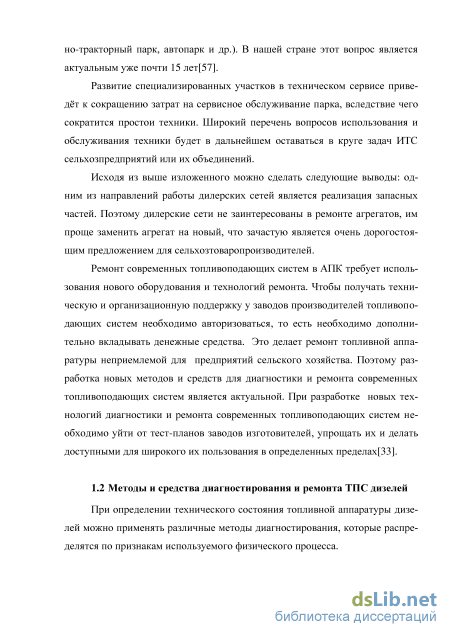 но-тракторный парк, автопарк и др.). В нашей стране этот вопрос является актуальным уже почти 15 лет[57].

Развитие специализированных участков в техническом сервисе приведёт к сокращению затрат на сервисное обслуживание парка, вследствие чего сократится простои техники. Широкий перечень вопросов использования и обслуживания техники будет в дальнейшем оставаться в круге задач ИТС сельхозпредприятий или их объединений.

Исходя из выше изложенного можно сделать следующие выводы: одним из направлений работы дилерских сетей является реализация запасных частей. Поэтому дилерские сети не заинтересованы в ремонте агрегатов, им проще заменить агрегат на новый, что зачастую является очень дорогостоящим предложением для сельхозтоваропроизводителей.

Ремонт современных топливоподающих систем в АПК требует использования нового оборудования и технологий ремонта. Чтобы получать техническую и организационную поддержку у заводов производителей топливоподающих систем необходимо авторизоваться, то есть необходимо дополнительно вкладывать денежные средства. Это делает ремонт топливной аппаратуры неприемлемой для предприятий сельского хозяйства. Поэтому разработка новых методов и средств для диагностики и ремонта современных топливоподающих систем является актуальной. При разработке новых технологий диагностики и ремонта современных топливоподающих систем необходимо уйти от тест-планов заводов изготовителей, упрощать их и делать доступными для широкого их пользования в определенных пределах[33].

1.2 Методы и средства диагностирования и ремонта ТПС дизелей

При определении технического состояния топливной аппаратуры дизелей можно применять различные методы диагностирования, которые распределятся по признакам используемого физического процесса.

dsLib.net
библиотека диссертаций